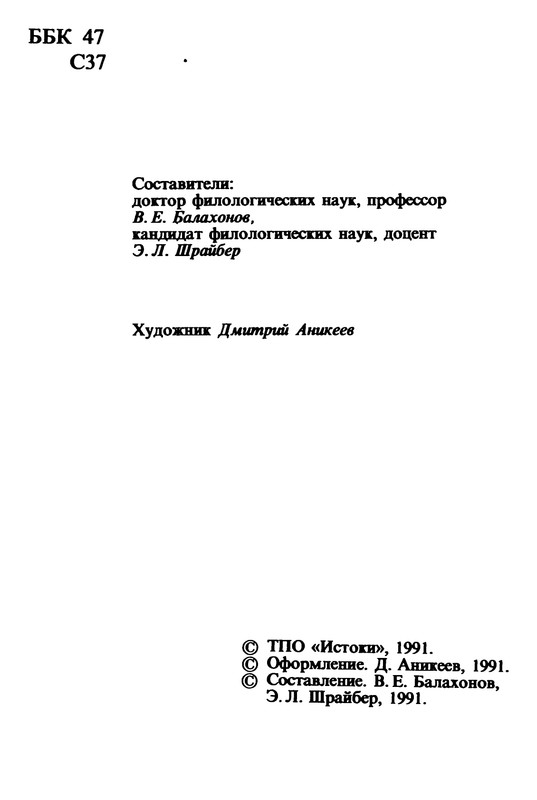 ББК 47
С37

Составители:
доктор филологических наук, профессор
В. Е. Балахонов,
кандидат филологических наук, доцент
Э. Л. Шрайбер

Художник Дмитрий Аникеев

© ТПО «Истоки», 1991.
© Оформление. Д. Аникеев, 1991.
© Составление. В. Е. Балахонов, Э. Л. Шрайбер, 1991.